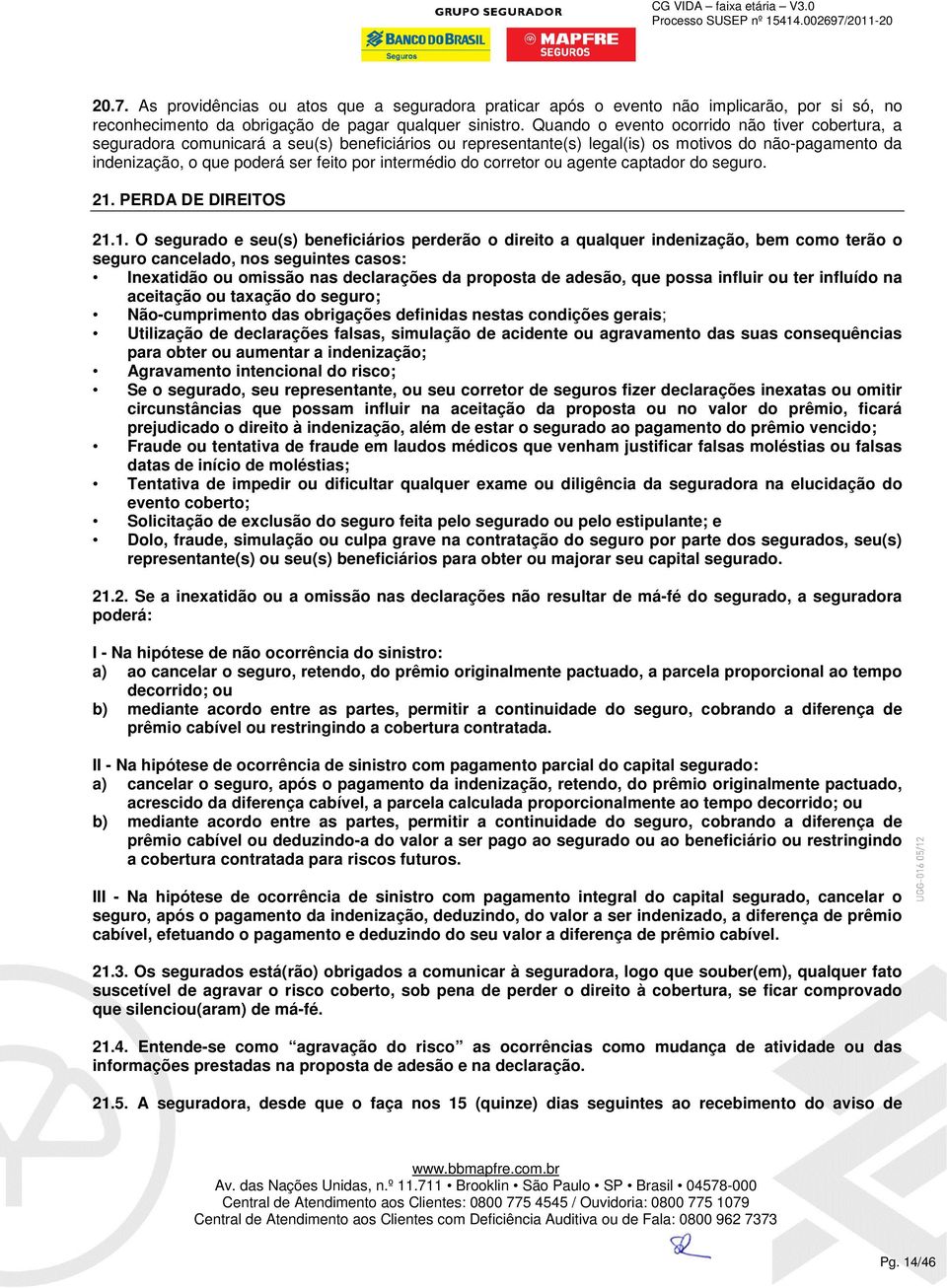 GRUPO SEGURADOR
BANCO DO BRASIL Seguros
MAPFRE SEGUROS
CG VIDA – faixa etária – V3.0
Processo SUSEP nº 15414.002697/2011-20

20.7. As providências ou atos que a seguradora praticar após o evento não implicarão, por si só, no reconhecimento da obrigação de pagar qualquer sinistro. Quando o evento ocorrido não tiver cobertura, a seguradora comunicará a seu(s) beneficiários ou representante(s) legal(is) os motivos do não-pagamento da indenização, o que poderá ser feito por intermédio do corretor ou agente captador do seguro.

21. PERDA DE DIREITOS

21.1. O segurado e seu(s) beneficiários perderão o direito a qualquer indenização, bem como terão o seguro cancelado, nos seguintes casos:
• Inexatidão ou omissão nas declarações da proposta de adesão, que possa influir ou ter influído na aceitação ou taxação do seguro;
• Não-cumprimento das obrigações definidas nestas condições gerais;
• Utilização de declarações falsas, simulação de acidente ou agravamento das suas consequências para obter ou aumentar a indenização;
• Agravamento intencional do risco;
• Se o segurado, seu representante, ou seu corretor de seguros fizer declarações inexatas ou omitir circunstâncias que possam influir na aceitação da proposta ou no valor do prêmio, ficará prejudicado o direito à indenização, além de estar o segurado ao pagamento do prêmio vencido;
• Fraude ou tentativa de fraude em laudos médicos que venham justificar falsas moléstias ou falsas datas de início de moléstias;
• Tentativa de impedir ou dificultar qualquer exame ou diligência da seguradora na elucidação do evento coberto;
• Solicitação de exclusão do seguro feita pelo segurado ou pelo estipulante; e
• Dolo, fraude, simulação ou culpa grave na contratação do seguro por parte dos segurados, seu(s) representante(s) ou seu(s) beneficiários para obter ou majorar seu capital segurado.

21.2. Se a inexatidão ou a omissão nas declarações não resultar de má-fé do segurado, a seguradora poderá:

I - Na hipótese de não ocorrência do sinistro:
a) ao cancelar o seguro, retendo, do prêmio originalmente pactuado, a parcela proporcional ao tempo decorrido; ou
b) mediante acordo entre as partes, permitir a continuidade do seguro, cobrando a diferença de prêmio cabível ou restringindo a cobertura contratada.

II - Na hipótese de ocorrência de sinistro com pagamento parcial do capital segurado:
a) cancelar o seguro, após o pagamento da indenização, retendo, do prêmio originalmente pactuado, acrescido da diferença cabível, a parcela calculada proporcionalmente ao tempo decorrido; ou
b) mediante acordo entre as partes, permitir a continuidade do seguro, cobrando a diferença de prêmio cabível ou deduzindo-a do valor a ser pago ao segurado ou ao beneficiário ou restringindo a cobertura contratada para riscos futuros.

III - Na hipótese de ocorrência de sinistro com pagamento integral do capital segurado, cancelar o seguro, após o pagamento da indenização, deduzindo, do valor a ser indenizado, a diferença de prêmio cabível, efetuando o pagamento e deduzindo do seu valor a diferença de prêmio cabível.

21.3. Os segurados está(rão) obrigados a comunicar à seguradora, logo que souber(em), qualquer fato suscetível de agravar o risco coberto, sob pena de perder o direito à cobertura, se ficar comprovado que silenciou(aram) de má-fé.

21.4. Entende-se como “agravação do risco” as ocorrências como mudança de atividade ou das informações prestadas na proposta de adesão e na declaração.

21.5. A seguradora, desde que o faça nos 15 (quinze) dias seguintes ao recebimento do aviso de

UGG-016 05/12

www.bbmapfre.com.br
Av. das Nações Unidas, n.º 11.711 • Brooklin • São Paulo • SP • Brasil • 04578-000
Central de Atendimento aos Clientes: 0800 775 4545 / Ouvidoria: 0800 775 1079
Central de Atendimento aos Clientes com Deficiência Auditiva ou de Fala: 0800 962 7373

Pg. 14/46